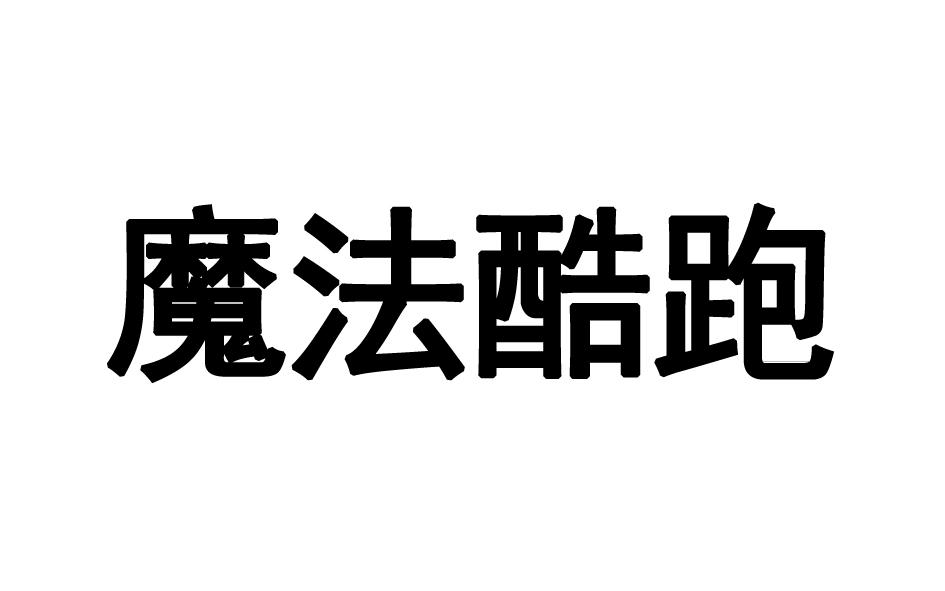 魔法酷跑